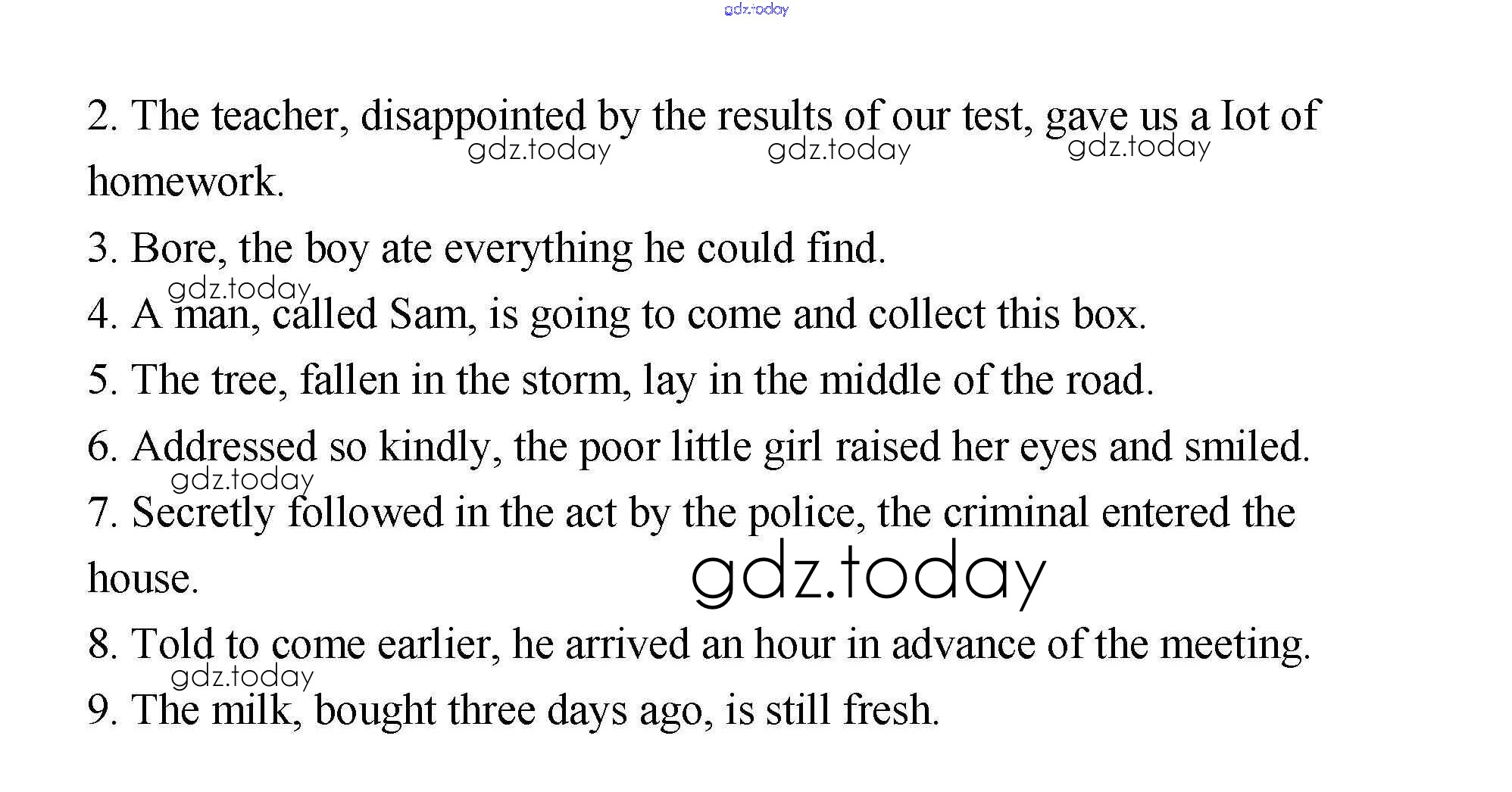 2. The teacher, disappointed by the results of our test, gave us a Iot of homework.

3. Bore, the boy ate everything he could find.

4. A man, called Sam, is going to come and collect this box.

5. The tree, fallen in the storm, lay in the middle of the road.

6. Addressed so kindly, the poor little girl raised her eyes and smiled.

7. Secretly followed in the act by the police, the criminal entered the house.

8. Told to come earlier, he arrived an hour in advance of the meeting.

9. The milk, bought three days ago, is still fresh.

gdz.today